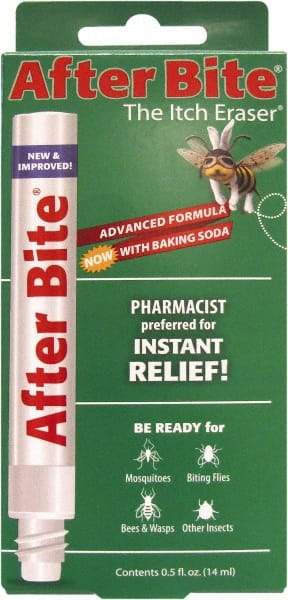 After Bite®
The Itch Eraser®

NEW & IMPROVED!

After Bite®

ADVANCED FORMULA
NOW WITH BAKING SODA

PHARMACIST preferred for INSTANT RELIEF!

BE READY for

Mosquitoes
Biting Flies
Bees & Wasps
Other Insects

Contents 0.5 fl. oz. (14 ml)